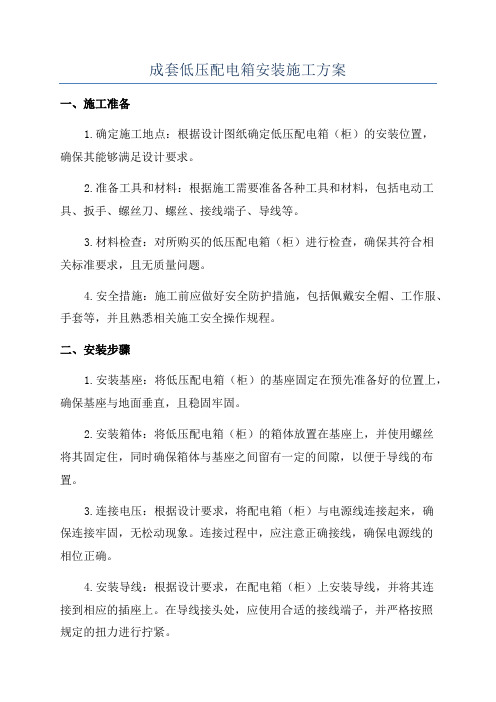 成套低压配电箱安装施工方案

一、施工准备

1.确定施工地点：根据设计图纸确定低压配电箱（柜）的安装位置，确保其能够满足设计要求。

2.准备工具和材料：根据施工需要准备各种工具和材料，包括电动工具、扳手、螺丝刀、螺丝、接线端子、导线等。

3.材料检查：对所购买的低压配电箱（柜）进行检查，确保其符合相关标准要求，且无质量问题。

4.安全措施：施工前应做好安全防护措施，包括佩戴安全帽、工作服、手套等，并且熟悉相关施工安全操作规程。

二、安装步骤

1.安装基座：将低压配电箱（柜）的基座固定在预先准备好的位置上，确保基座与地面垂直，且稳固牢固。

2.安装箱体：将低压配电箱（柜）的箱体放置在基座上，并使用螺丝将其固定住，同时确保箱体与基座之间留有一定的间隙，以便于导线的布置。

3.连接电压：根据设计要求，将配电箱（柜）与电源线连接起来，确保连接牢固，无松动现象。连接过程中，应注意正确接线，确保电源线的相位正确。

4.安装导线：根据设计要求，在配电箱（柜）上安装导线，并将其连接到相应的插座上。在导线接头处，应使用合适的接线端子，并严格按照规定的扭力进行拧紧。